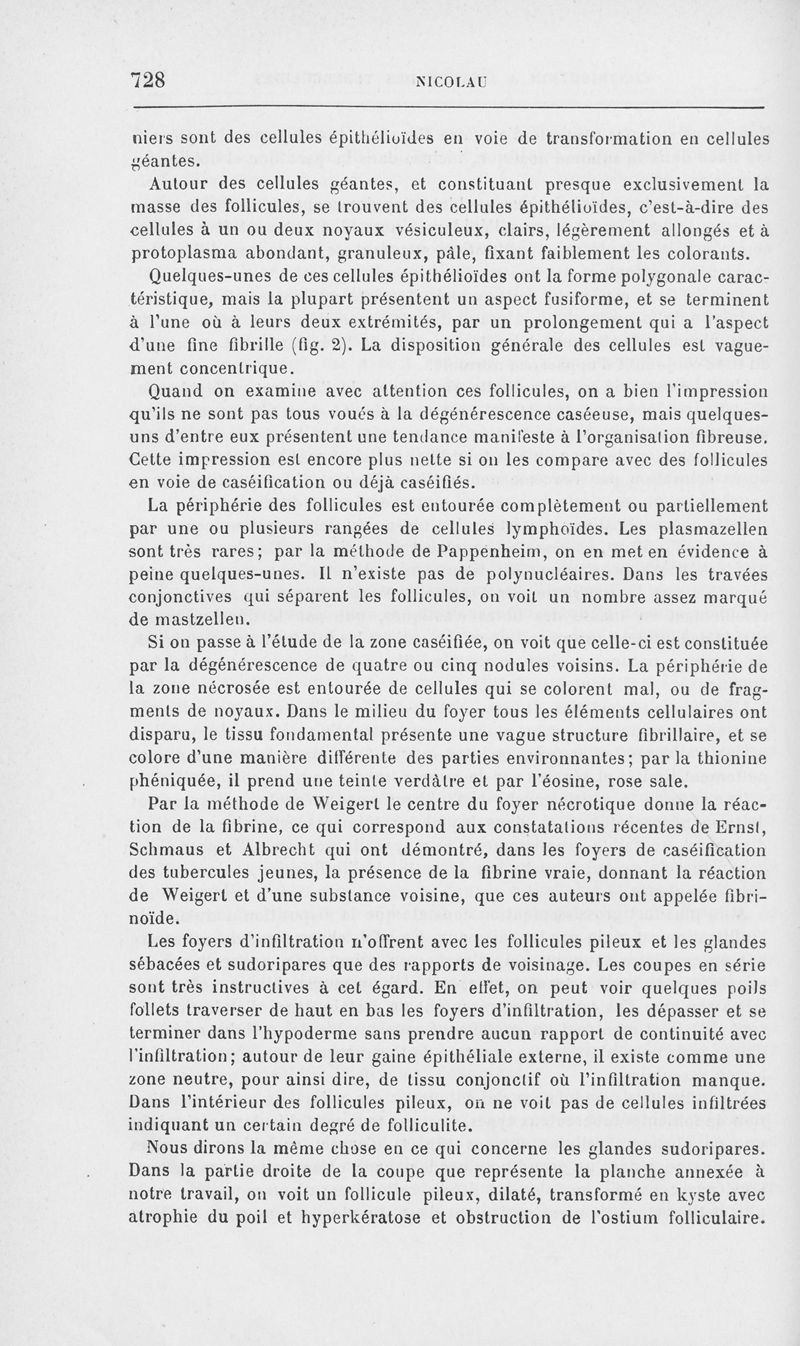 728 NICOLAU

niers sont des cellules épithélioïdes en voie de transformation en cellules géantes.

Autour des cellules géantes, et constituant presque exclusivement la masse des follicules, se trouvent des cellules épithélioïdes, c'est-à-dire des cellules à un ou deux noyaux vésiculeux, clairs, légèrement allongés et à protoplasma abondant, granuleux, pâle, fixant faiblement les colorants.

Quelques-unes de ces cellules épithélioïdes ont la forme polygonale caractéristique, mais la plupart présentent un aspect fusiforme, et se terminent à l'une où à leurs deux extrémités, par un prolongement qui a l'aspect d'une fine fibrille (fig. 2). La disposition générale des cellules est vaguement concentrique.

Quand on examine avec attention ces follicules, on a bien l'impression qu'ils ne sont pas tous voués à la dégénérescence caséeuse, mais quelques-uns d'entre eux présentent une tendance manifeste à l'organisation fibreuse. Cette impression est encore plus nette si on les compare avec des follicules en voie de caséification ou déjà caséifiés.

La périphérie des follicules est entourée complètement ou partiellement par une ou plusieurs rangées de cellules lymphoïdes. Les plasmazellen sont très rares; par la méthode de Pappenheim, on en met en évidence à peine quelques-unes. Il n'existe pas de polynucléaires. Dans les travées conjonctives qui séparent les follicules, on voit un nombre assez marqué de mastzellen.

Si on passe à l'étude de la zone caséifiée, on voit que celle-ci est constituée par la dégénérescence de quatre ou cinq nodules voisins. La périphérie de la zone nécrosée est entourée de cellules qui se colorent mal, ou de fragments de noyaux. Dans le milieu du foyer tous les éléments cellulaires ont disparu, le tissu fondamental présente une vague structure fibrillaire, et se colore d'une manière différente des parties environnantes; par la thionine phéniquée, il prend une teinte verdâtre et par l'éosine, rose sale.

Par la méthode de Weigert le centre du foyer nécrotique donne la réaction de la fibrine, ce qui correspond aux constatations récentes de Ernst, Schmaus et Albrecht qui ont démontré, dans les foyers de caséification des tubercules jeunes, la présence de la fibrine vraie, donnant la réaction de Weigert et d'une substance voisine, que ces auteurs ont appelée fibrinoïde.

Les foyers d'infiltration n'offrent avec les follicules pileux et les glandes sébacées et sudoripares que des rapports de voisinage. Les coupes en série sont très instructives à cet égard. En effet, on peut voir quelques poils follets traverser de haut en bas les foyers d'infiltration, les dépasser et se terminer dans l'hypoderme sans prendre aucun rapport de continuité avec l'infiltration; autour de leur gaine épithéliale externe, il existe comme une zone neutre, pour ainsi dire, de tissu conjonctif où l'infiltration manque. Dans l'intérieur des follicules pileux, on ne voit pas de cellules infiltrées indiquant un certain degré de folliculite.

Nous dirons la même chose en ce qui concerne les glandes sudoripares. Dans la partie droite de la coupe que représente la planche annexée à notre travail, on voit un follicule pileux, dilaté, transformé en kyste avec atrophie du poil et hyperkératose et obstruction de l'ostium folliculaire.